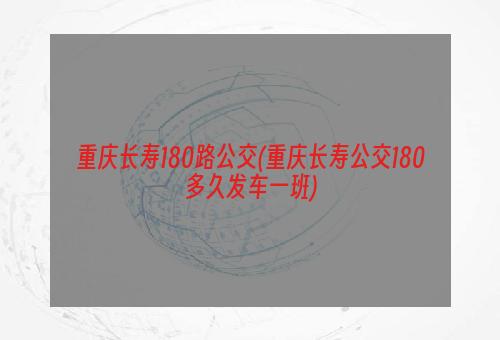 重庆长寿180路公交(重庆长寿公交180多久发车一班)